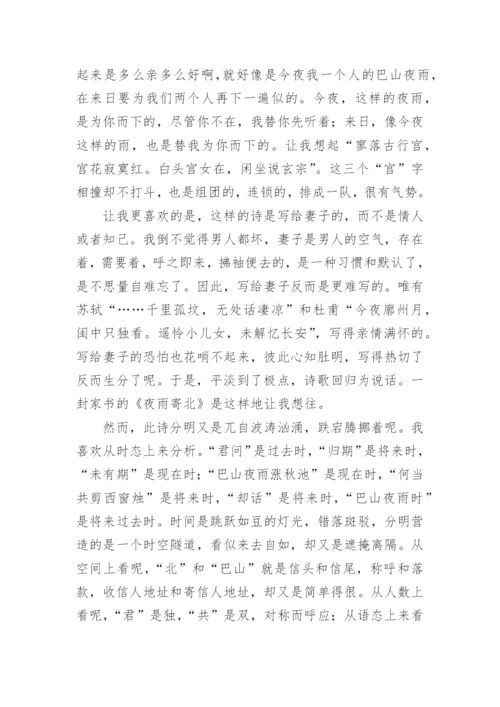 起来是多么亲多么好啊，就好像是今夜我一个人的巴山夜雨，在来日要为我们两个人再下一遍似的。今夜，这样的夜雨，是为你而下的，尽管你不在，我替你先听着；来日，像今夜这样的雨，也是替我为你而下的。让我想起“寥落古行宫，宫花寂寞红。白头宫女在，闲坐说玄宗”。这三个“宫”字相撞却不打斗，也是组团的，连锁的，排成一队，很有气势。

让我更喜欢的是，这样的诗是写给妻子的，而不是情人或者知己。我倒不觉得男人都坏，妻子是男人的空气，存在着，需要着，呼之即来，拂袖便去的，是一种习惯和默认了，是不思量自难忘了。因此，写给妻子反而是更难写的。唯有苏轼“……千里孤坟，无处话凄凉”和杜甫“今夜鄜州月，闺中只独看。遥怜小儿女，未解忆长安”，写得亲情满怀的。写给妻子的恐怕也花哨不起来，彼此心知肚明，写得热切了反而生分了呢。于是，平淡到了极点，诗歌回归为说话。一封家书的《夜雨寄北》是这样地让我想往。

然而，此诗分明又是兀自波涛汹涌，跌宕腾挪着呢。我喜欢从时态上来分析。“君问”是过去时，“归期”是将来时，“未有期”是现在时；“巴山夜雨涨秋池”是现在时，“何当共剪西窗烛”是将来时，“却话”是将来时，“巴山夜雨时”是将来过去时。时间是跳跃如豆的灯光，错落斑驳，分明营造的是一个时空隧道，看似来去自如，却又是遮掩离隔。从空间上看呢，“北”和“巴山”就是信头和信尾，称呼和落款，收信人地址和寄信人地址，却又是简单得很。从人数上看呢，“君”是独，“共”是双，对称而呼应；从语态上来看